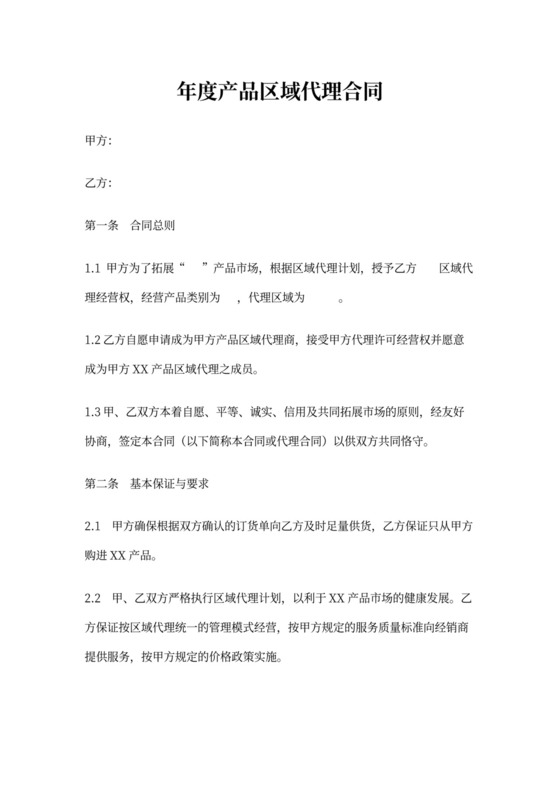 年度产品区域代理合同

甲方:

乙方:

第一条　合同总则

1.1 甲方为了拓展“　　”产品市场，根据区域代理计划，授予乙方　　区域代理经营权，经营产品类别为　，代理区域为　　　。

1.2 乙方自愿申请成为甲方产品区域代理商，接受甲方代理许可经营权并愿意成为甲方 XX 产品区域代理之成员。

1.3 甲、乙双方本着自愿、平等、诚实、信用及共同拓展市场的原则，经友好协商，签定本合同（以下简称本合同或代理合同）以供双方共同恪守。

第二条　基本保证与要求

2.1　甲方确保根据双方确认的订货单向乙方及时足量供货，乙方保证只从甲方购进 XX 产品。

2.2　甲、乙双方严格执行区域代理计划，以利于 XX 产品市场的健康发展。乙方保证按区域代理统一的管理模式经营，按甲方规定的服务质量标准向经销商提供服务，按甲方规定的价格政策实施。